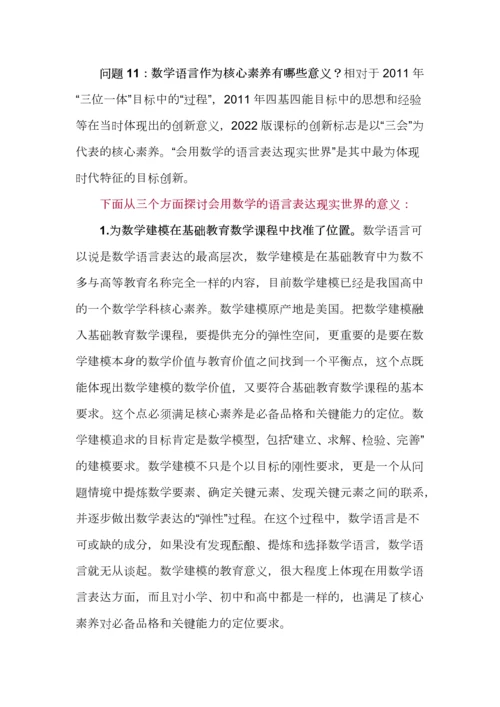 问题 11：数学语言作为核心素养有哪些意义？相对于 2011 年“三位一体”目标中的“过程”，2011 年四基四能目标中的思想和经验等在当时体现出的创新意义，2022 版课标的创新标志是以“三会”为代表的核心素养。“会用数学的语言表达现实世界”是其中最为体现时代特征的目标创新。

下面从三个方面探讨会用数学的语言表达现实世界的意义：

1.为数学建模在基础教育数学课程中找准了位置。数学语言可以说是数学语言表达的最高层次，数学建模是在基础教育中为数不多与高等教育名称完全一样的内容，目前数学建模已经是我国高中的一个数学学科核心素养。数学建模原产地是美国。把数学建模融入基础教育数学课程，要提供充分的弹性空间，更重要的是要在数学建模本身的数学价值与教育价值之间找到一个平衡点，这个点既能体现出数学建模的数学价值，又要符合基础教育数学课程的基本要求。这个点必须满足核心素养是必备品格和关键能力的定位。数学建模追求的目标肯定是数学模型，包括“建立、求解、检验、完善”的建模要求。数学建模不只是个以目标的刚性要求，更是一个从问题情境中提炼数学要素、确定关键元素、发现关键元素之间的联系，并逐步做出数学表达的“弹性”过程。在这个过程中，数学语言是不可或缺的成分，如果没有发现酝酿、提炼和选择数学语言，数学语言就无从谈起。数学建模的教育意义，很大程度上体现在用数学语言表达方面，而且对小学、初中和高中都是一样的，也满足了核心素养对必备品格和关键能力的定位要求。